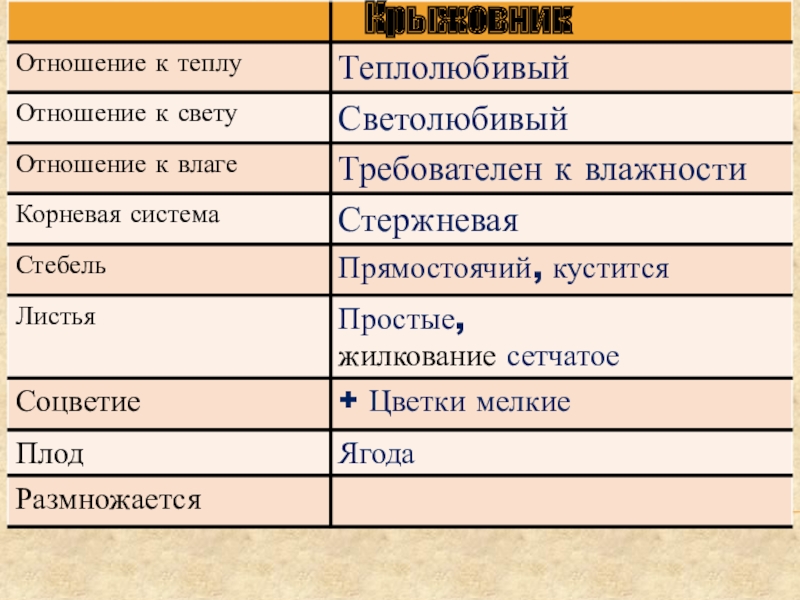 |  | Крыжовник |
|---|---|
| Отношение к теплу | Теплолюбивый |
| Отношение к свету | Светолюбивый |
| Отношение к влаге | Требователен к влажности |
| Корневая система | Стержневая |
| Стебель | Прямостоячий, кустится |
| Листья | Простые, жилкование сетчатое |
| Соцветие | + Цветки мелкие |
| Плод | Ягода |
| Размножается |  |